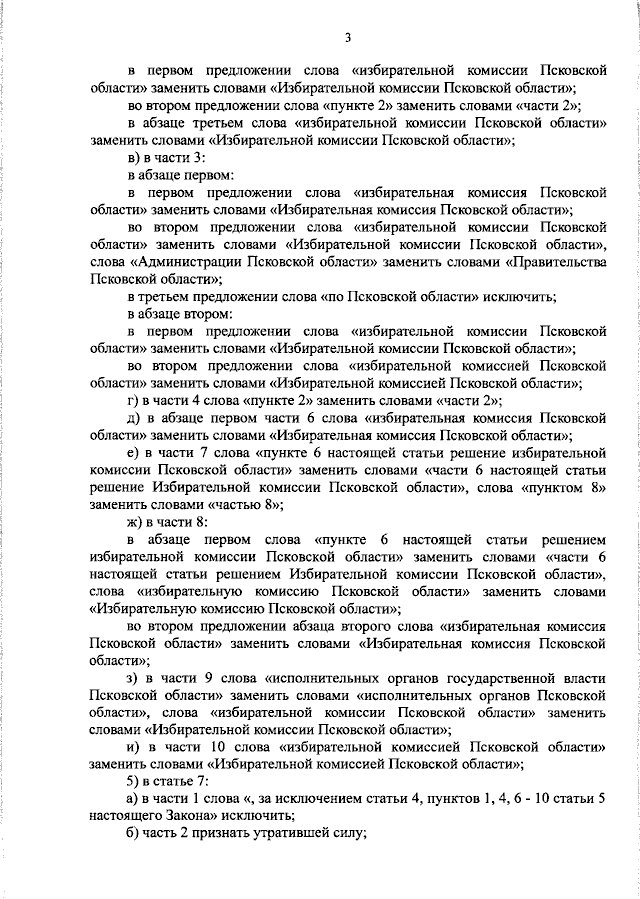 3

в первом предложении слова «избирательной комиссии Псковской области» заменить словами «Избирательной комиссии Псковской области»;

во втором предложении слова «пункте 2» заменить словами «части 2»;

в абзаце третьем слова «избирательной комиссии Псковской области» заменить словами «Избирательной комиссии Псковской области»;

в) в части 3:

в абзаце первом:

в первом предложении слова «избирательная комиссия Псковской области» заменить словами «Избирательная комиссия Псковской области»;

во втором предложении слова «избирательной комиссии Псковской области» заменить словами «Избирательной комиссии Псковской области», слова «Администрации Псковской области» заменить словами «Правительства Псковской области»;

в третьем предложении слова «по Псковской области» исключить;

в абзаце втором:

в первом предложении слова «избирательной комиссии Псковской области» заменить словами «Избирательной комиссии Псковской области»;

во втором предложении слова «избирательной комиссией Псковской области» заменить словами «Избирательной комиссией Псковской области»;

г) в части 4 слова «пункте 2» заменить словами «части 2»;

д) в абзаце первом части 6 слова «избирательная комиссия Псковской области» заменить словами «Избирательная комиссия Псковской области»;

е) в части 7 слова «пункте 6 настоящей статьи решение избирательной комиссии Псковской области» заменить словами «части 6 настоящей статьи решение Избирательной комиссии Псковской области», слова «пунктом 8» заменить словами «частью 8»;

ж) в части 8:

в абзаце первом слова «пункте 6 настоящей статьи решением избирательной комиссии Псковской области» заменить словами «части 6 настоящей статьи решением Избирательной комиссии Псковской области», слова «избирательную комиссию Псковской области» заменить словами «Избирательную комиссию Псковской области»;

во втором предложении абзаца второго слова «избирательная комиссия Псковской области» заменить словами «Избирательная комиссия Псковской области»;

з) в части 9 слова «исполнительных органов государственной власти Псковской области» заменить словами «исполнительных органов Псковской области», слова «избирательной комиссии Псковской области» заменить словами «Избирательной комиссии Псковской области»;

и) в части 10 слова «избирательной комиссией Псковской области» заменить словами «Избирательной комиссией Псковской области»;

5) в статье 7:

а) в части 1 слова «, за исключением статьи 4, пунктов 1, 4, 6 - 10 статьи 5 настоящего Закона» исключить;

б) часть 2 признать утратившей силу;